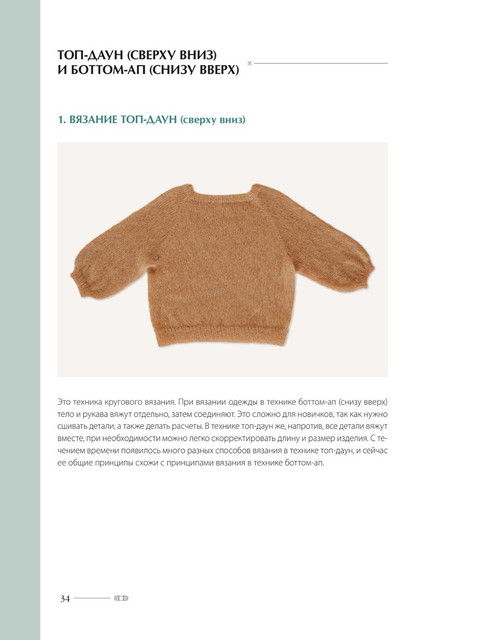 ТОП-ДАУН (СВЕРХУ ВНИЗ)
И БОТТОМ-АП (СНИЗУ ВВЕРХ)

1. ВЯЗАНИЕ ТОП-ДАУН (сверху вниз)

Это техника кругового вязания. При вязании одежды в технике боттом-ап (снизу вверх) тело и рукава вяжут отдельно, затем соединяют. Это сложно для новичков, так как нужно сшивать детали, а также делать расчеты. В технике топ-даун же, напротив, все детали вяжут вместе, при необходимости можно легко скорректировать длину и размер изделия. С течением времени появилось много разных способов вязания в технике топ-даун, и сейчас ее общие принципы схожи с принципами вязания в технике боттом-ап.

34